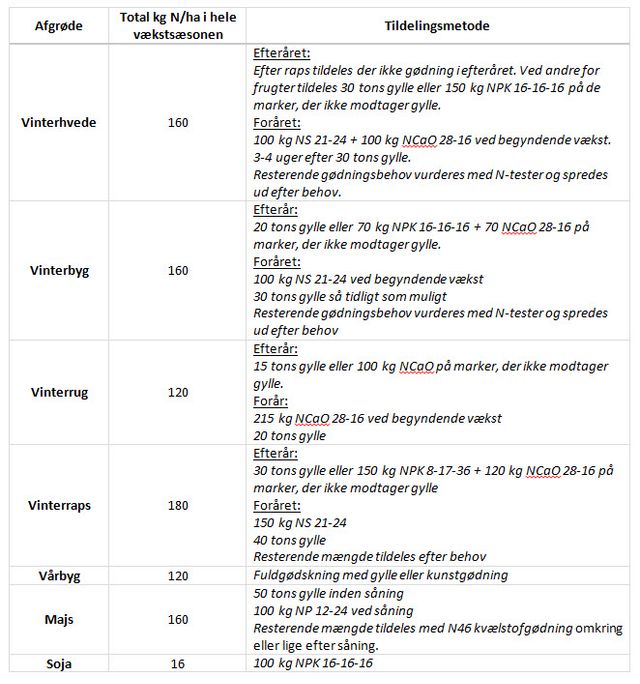 | Afgrøde | Total kg N/ha i hele vækstsæsonen | Tildelingsmetode |
|---|---|---|
| Vinterhvede | 160 | Efteråret: Efter raps tildeles der ikke gødning i efteråret. Ved andre for frugter tildeles 30 tons gylle eller 150 kg NPK 16-16-16 på de marker, der ikke modtager gylle. Foråret: 100 kg NS 21-24 + 100 kg NCaO 28-16 ved begyndende vækst. 3-4 uger efter 30 tons gylle. Resterende gødningsbehov vurderes med N-tester og spredes ud efter behov. |
| Vinterbyg | 160 | Efterår: 20 tons gylle eller 70 kg NPK 16-16-16 + 70 NCaO 28-16 på marker, der ikke modtager gylle. Foråret: 100 kg NS 21-24 ved begyndende vækst 30 tons gylle så tidligt som muligt Resterende gødningsbehov vurderes med N-tester og spredes ud efter behov |
| Vinterrug | 120 | Efterår: 15 tons gylle eller 100 kg NCaO på marker, der ikke modtager gylle. Forår: 215 kg NCaO 28-16 ved begyndende vækst 20 tons gylle |
| Vinterraps | 180 | Efterår: 30 tons gylle eller 150 kg NPK 8-17-36 + 120 kg NCaO 28-16 på marker, der ikke modtager gylle Foråret: 150 kg NS 21-24 40 tons gylle Resterende mængde tildeles efter behov |
| Vårbyg | 120 | Fuldgødskning med gylle eller kunstgødning |
| Majs | 160 | 50 tons gylle inden såning 100 kg NP 12-24 ved såning Resterende mængde tildeles med N46 kvælstofgødning omkring eller lige efter såning. |
| Soja | 16 | 100 kg NPK 16-16-16 |